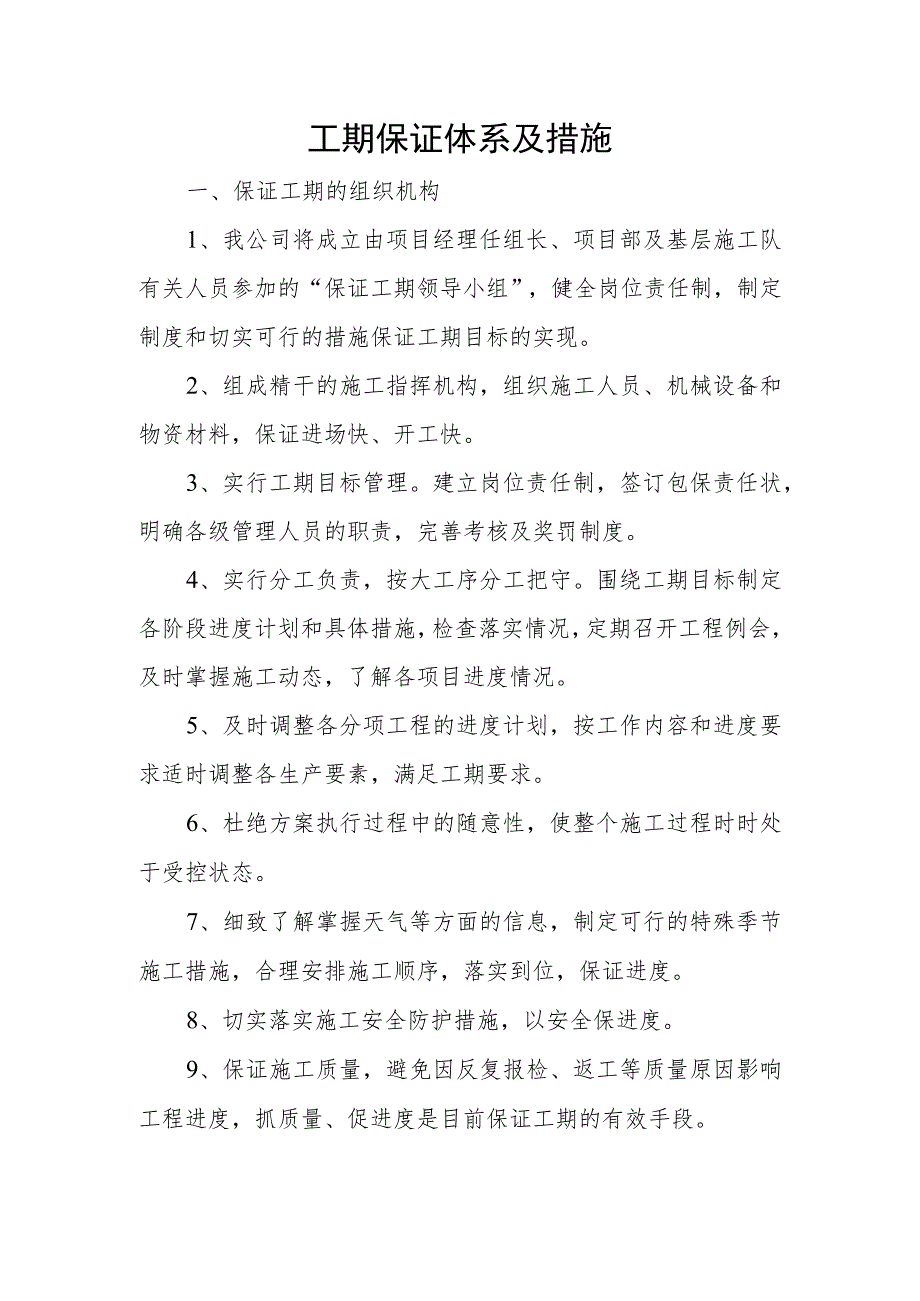 工期保证体系及措施

一、保证工期的组织机构

1、我公司将成立由项目经理任组长、项目部及基层施工队有关人员参加的“保证工期领导小组”，健全岗位责任制，制定制度和切实可行的措施保证工期目标的实现。

2、组成精干的施工指挥机构，组织施工人员、机械设备和物资材料，保证进场快、开工快。

3、实行工期目标管理。建立岗位责任制，签订包保责任状，明确各级管理人员的职责，完善考核及奖罚制度。

4、实行分工负责，按大工序分工把守。围绕工期目标制定各阶段进度计划和具体措施，检查落实情况，定期召开工程例会，及时掌握施工动态，了解各项目进度情况。

5、及时调整各分项工程的进度计划，按工作内容和进度要求适时调整各生产要素，满足工期要求。

6、杜绝方案执行过程中的随意性，使整个施工过程时时处于受控状态。

7、细致了解掌握天气等方面的信息，制定可行的特殊季节施工措施，合理安排施工顺序，落实到位，保证进度。

8、切实落实施工安全防护措施，以安全保进度。

9、保证施工质量，避免因反复报检、返工等质量原因影响工程进度，抓质量、促进度是目前保证工期的有效手段。